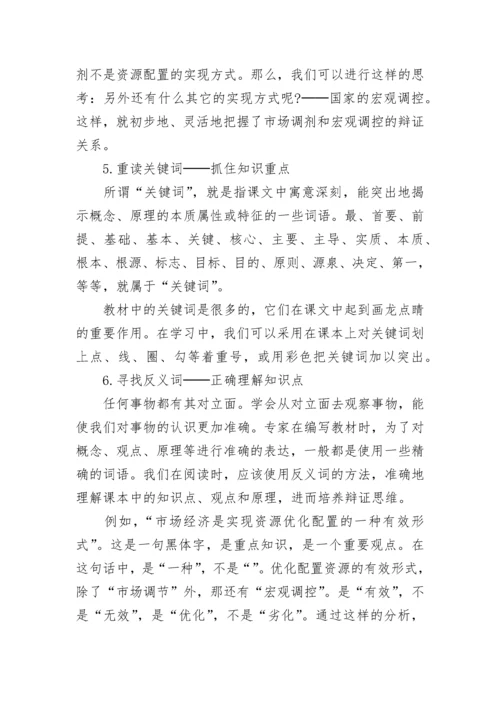 剂不是资源配置的实现方式。那么，我们可以进行这样的思考：另外还有什么其它的实现方式呢?——国家的宏观调控。这样，就初步地、灵活地把握了市场调剂和宏观调控的辩证关系。

5.重读关键词——抓住知识重点

所谓“关键词”，就是指课文中寓意深刻，能突出地揭示概念、原理的本质属性或特征的一些词语。最、首要、前提、基础、基本、关键、核心、主要、主导、实质、本质、根本、根源、标志、目标、目的、原则、源泉、决定、第一，等等，就属于“关键词”。

教材中的关键词是很多的，它们在课文中起到画龙点睛的重要作用。在学习中，我们可以采用在课本上对关键词划上点、线、圈、勾等着重号，或用彩色把关键词加以突出。

6.寻找反义词——正确理解知识点

任何事物都有其对立面。学会从对立面去观察事物，能使我们对事物的认识更加准确。专家在编写教材时，为了对概念、观点、原理等进行准确的表达，一般都是使用一些精确的词语。我们在阅读时，应该使用反义词的方法，准确地理解课本中的知识点、观点和原理，进而培养辩证思维。

例如，“市场经济是实现资源优化配置的一种有效形式”。这是一句黑体字，是重点知识，是一个重要观点。在这句话中，是“一种”，不是“”。优化配置资源的有效形式，除了“市场调节”外，那还有“宏观调控”。是“有效”，不是“无效”，是“优化”，不是“劣化”。通过这样的分析，